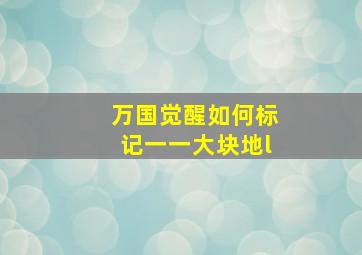 万国觉醒如何标记一一大块地l